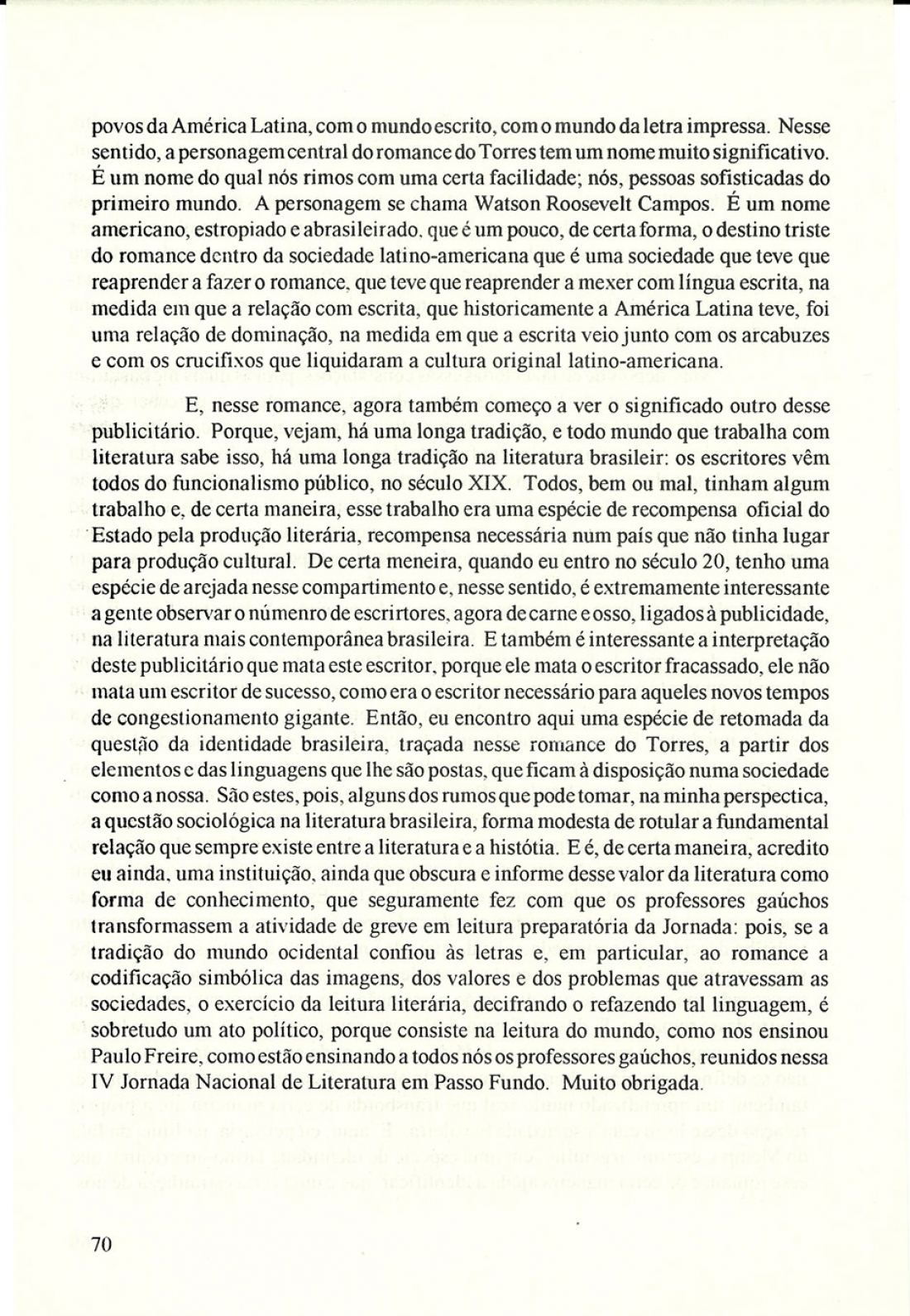 povos da América Latina, com o mundo escrito, com o mundo da letra impressa. Nesse sentido, a personagem central do romance do Torres tem um nome muito significativo. É um nome do qual nós rimos com uma certa facilidade; nós, pessoas sofisticadas do primeiro mundo. A personagem se chama Watson Roosevelt Campos. É um nome americano, estropiado e abrasileirado, que é um pouco, de certa forma, o destino triste do romance dentro da sociedade latino-americana que é uma sociedade que teve que reaprender a fazer o romance, que teve que reaprender a mexer com língua escrita, na medida em que a relação com escrita, que historicamente a América Latina teve, foi uma relação de dominação, na medida em que a escrita veio junto com os arcabuzes e com os crucifixos que liquidaram a cultura original latino-americana.

E, nesse romance, agora também começo a ver o significado outro desse publicitário. Porque, vejam, há uma longa tradição, e todo mundo que trabalha com literatura sabe isso, há uma longa tradição na literatura brasileir: os escritores vêm todos do funcionalismo público, no século XIX. Todos, bem ou mal, tinham algum trabalho e, de certa maneira, esse trabalho era uma espécie de recompensa oficial do Estado pela produção literária, recompensa necessária num país que não tinha lugar para produção cultural. De certa meneira, quando eu entro no século 20, tenho uma espécie de arejada nesse compartimento e, nesse sentido, é extremamente interessante a gente observar o númenro de escrirtores, agora de carne e osso, ligados à publicidade, na literatura mais contemporânea brasileira. E também é interessante a interpretação deste publicitário que mata este escritor, porque ele mata o escritor fracassado, ele não mata um escritor de sucesso, como era o escritor necessário para aqueles novos tempos de congestionamento gigante. Então, eu encontro aqui uma espécie de retomada da questão da identidade brasileira, traçada nesse romance do Torres, a partir dos elementos e das linguagens que lhe são postas, que ficam à disposição numa sociedade como a nossa. São estes, pois, alguns dos rumos que pode tomar, na minha perspectica, a questão sociológica na literatura brasileira, forma modesta de rotular a fundamental relação que sempre existe entre a literatura e a histótia. E é, de certa maneira, acredito eu ainda, uma instituição, ainda que obscura e informe desse valor da literatura como forma de conhecimento, que seguramente fez com que os professores gaúchos transformassem a atividade de greve em leitura preparatória da Jornada: pois, se a tradição do mundo ocidental confiou às letras e, em particular, ao romance a codificação simbólica das imagens, dos valores e dos problemas que atravessam as sociedades, o exercício da leitura literária, decifrando o refazendo tal linguagem, é sobretudo um ato político, porque consiste na leitura do mundo, como nos ensinou Paulo Freire, como estão ensinando a todos nós os professores gaúchos, reunidos nessa IV Jornada Nacional de Literatura em Passo Fundo. Muito obrigada.

70